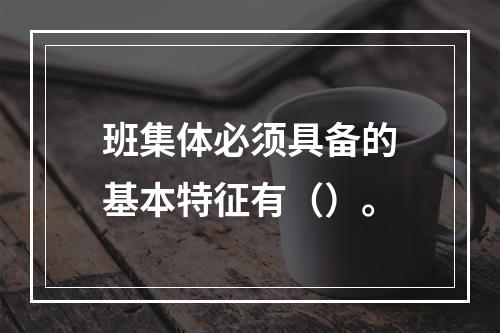 班集体必须具备的基本特征有（）。